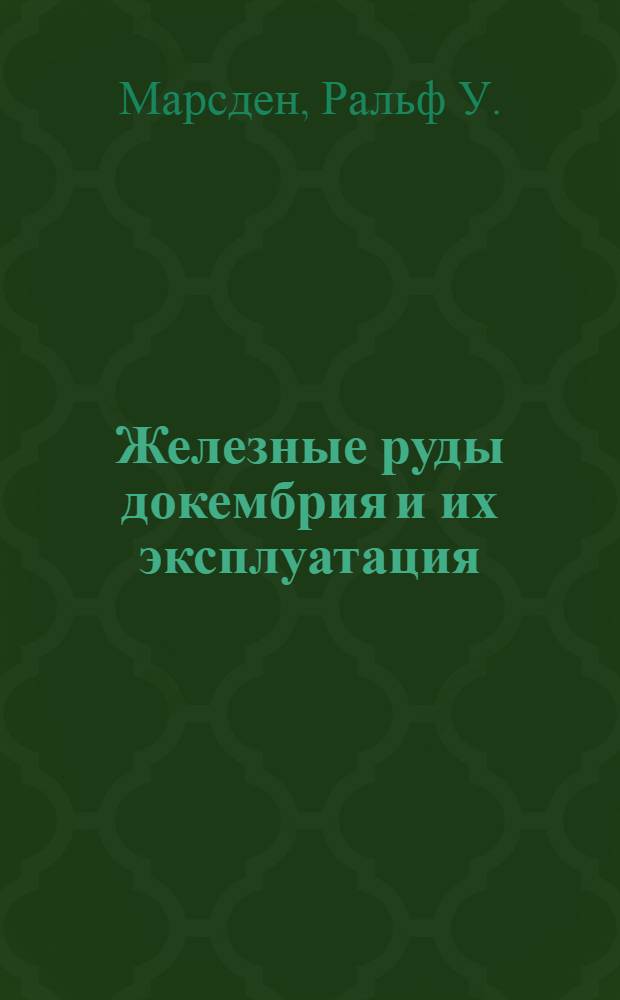 Марсден, Ральф У.

Железные руды докембрия и их эксплуатация